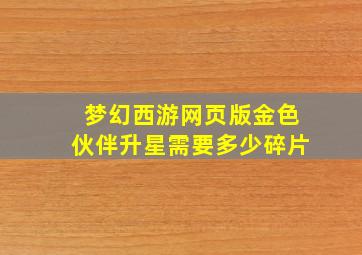 梦幻西游网页版金色伙伴升星需要多少碎片